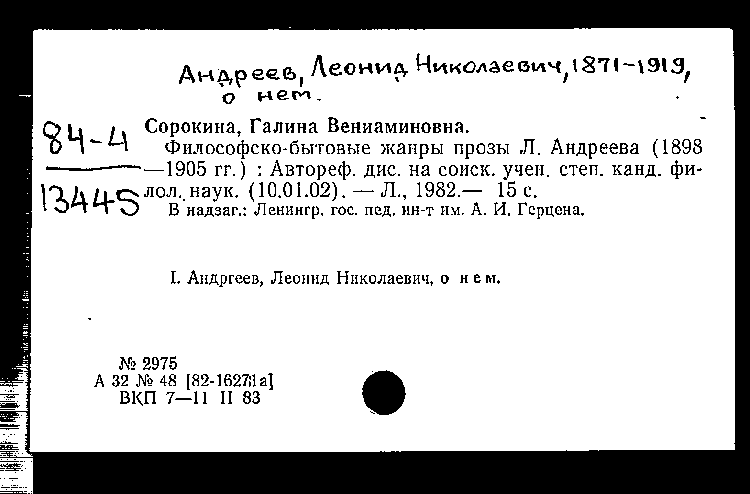 Андреев, Леонид Николаевич, 1871-1919, о нем.

84-4
13445

Сорокина, Галина Вениаминовна.
Философско-бытовые жанры прозы Л. Андреева (1898—1905 гг.) : Автореф. дис. на соиск. учен. степ. канд. филол. наук. (10.01.02). — Л., 1982.— 15 с.
В надзаг.: Ленингр. гос. пед. ин-т им. А. И. Герцена.

I. Андргеев, Леонид Николаевич, о нем.

№ 2975
А 32 № 48 [82-16278а]
ВКП 7—11 II 83